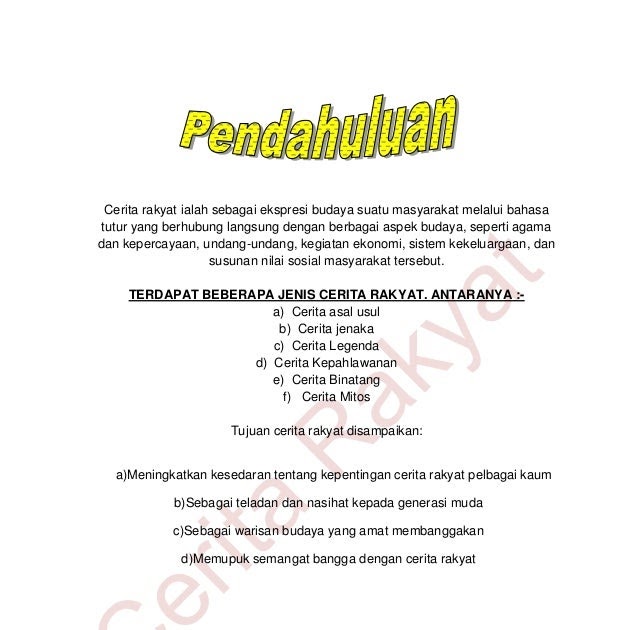 Pendahuluan

Cerita rakyat ialah sebagai ekspresi budaya suatu masyarakat melalui bahasa tutur yang berhubung langsung dengan berbagai aspek budaya, seperti agama dan kepercayaan, undang-undang, kegiatan ekonomi, sistem kekeluargaan, dan susunan nilai sosial masyarakat tersebut.

TERDAPAT BEBERAPA JENIS CERITA RAKYAT. ANTARANYA :-
a) Cerita asal usul
b) Cerita jenaka
c) Cerita Legenda
d) Cerita Kepahlawanan
e) Cerita Binatang
f) Cerita Mitos

Tujuan cerita rakyat disampaikan:

a)Meningkatkan kesedaran tentang kepentingan cerita rakyat pelbagai kaum

b)Sebagai teladan dan nasihat kepada generasi muda

c)Sebagai warisan budaya yang amat membanggakan

d)Memupuk semangat bangga dengan cerita rakyat

Cerita Rakyat